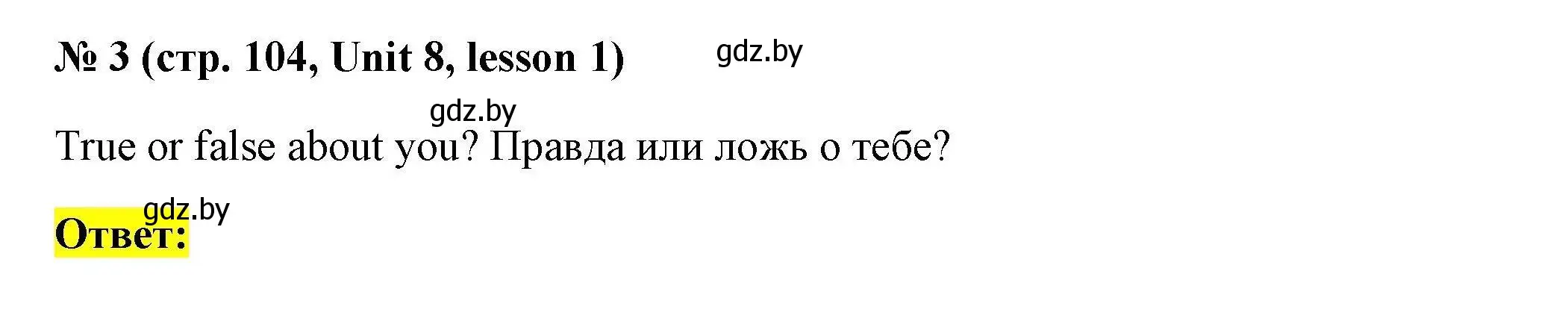 № 3 (стр. 104, Unit 8, lesson 1) gdz.by

gdz.by

True or false about you? Правда или ложь о тебе?

gdz.by
Ответ: